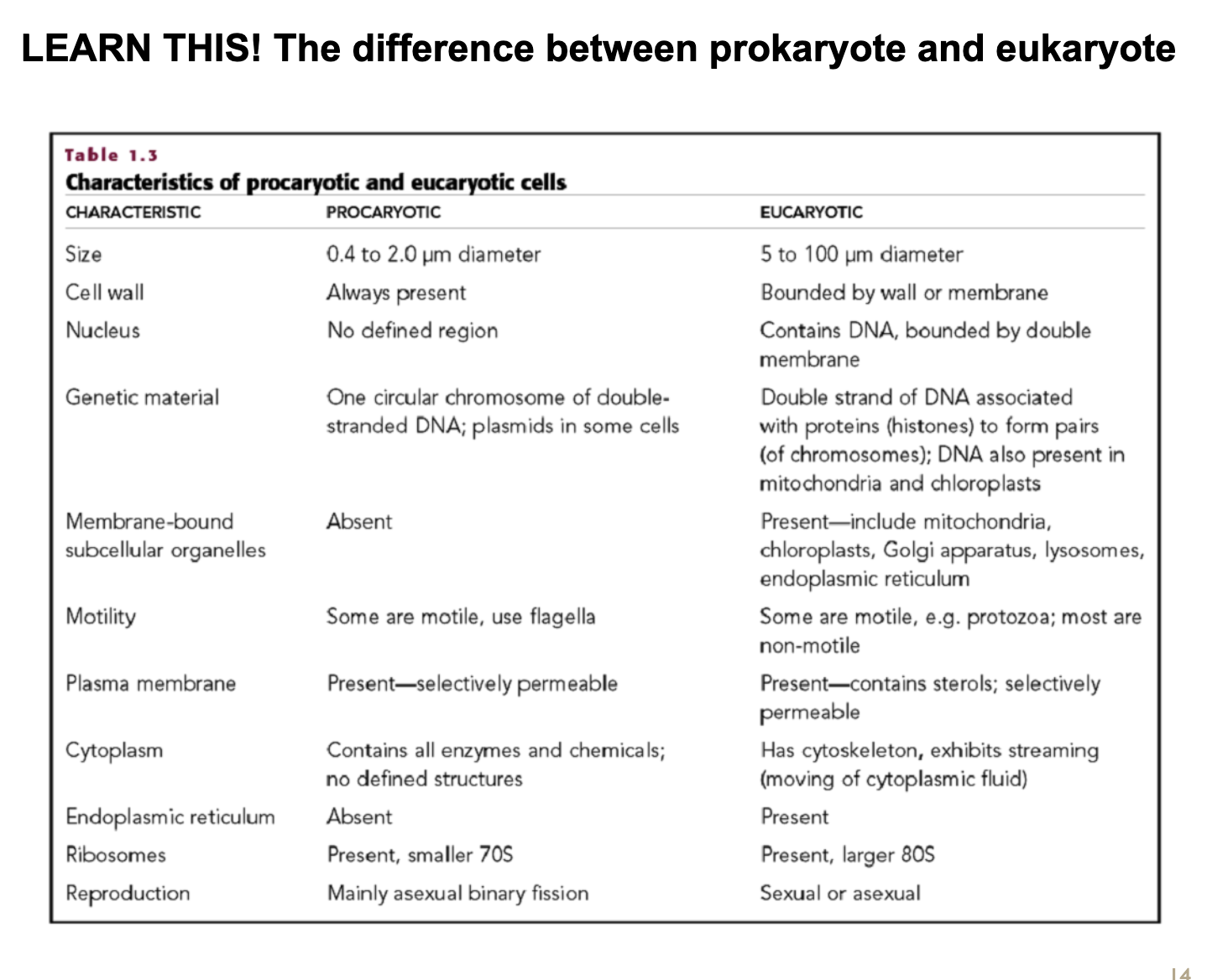 LEARN THIS! The difference between prokaryote and eukaryote

Table 1.3
Characteristics of procaryotic and eucaryotic cells

| CHARACTERISTIC | PROCARYOTIC | EUCARYOTIC |
|---|---|---|
| Size | 0.4 to 2.0 μm diameter | 5 to 100 μm diameter |
| Cell wall | Always present | Bounded by wall or membrane |
| Nucleus | No defined region | Contains DNA, bounded by double membrane |
| Genetic material | One circular chromosome of double-stranded DNA; plasmids in some cells | Double strand of DNA associated with proteins (histones) to form pairs (of chromosomes); DNA also present in mitochondria and chloroplasts |
| Membrane-bound subcellular organelles | Absent | Present—include mitochondria, chloroplasts, Golgi apparatus, lysosomes, endoplasmic reticulum |
| Motility | Some are motile, use flagella | Some are motile, e.g. protozoa; most are non-motile |
| Plasma membrane | Present—selectively permeable | Present—contains sterols; selectively permeable |
| Cytoplasm | Contains all enzymes and chemicals; no defined structures | Has cytoskeleton, exhibits streaming (moving of cytoplasmic fluid) |
| Endoplasmic reticulum | Absent | Present |
| Ribosomes | Present, smaller 70S | Present, larger 80S |
| Reproduction | Mainly asexual binary fission | Sexual or asexual |

14